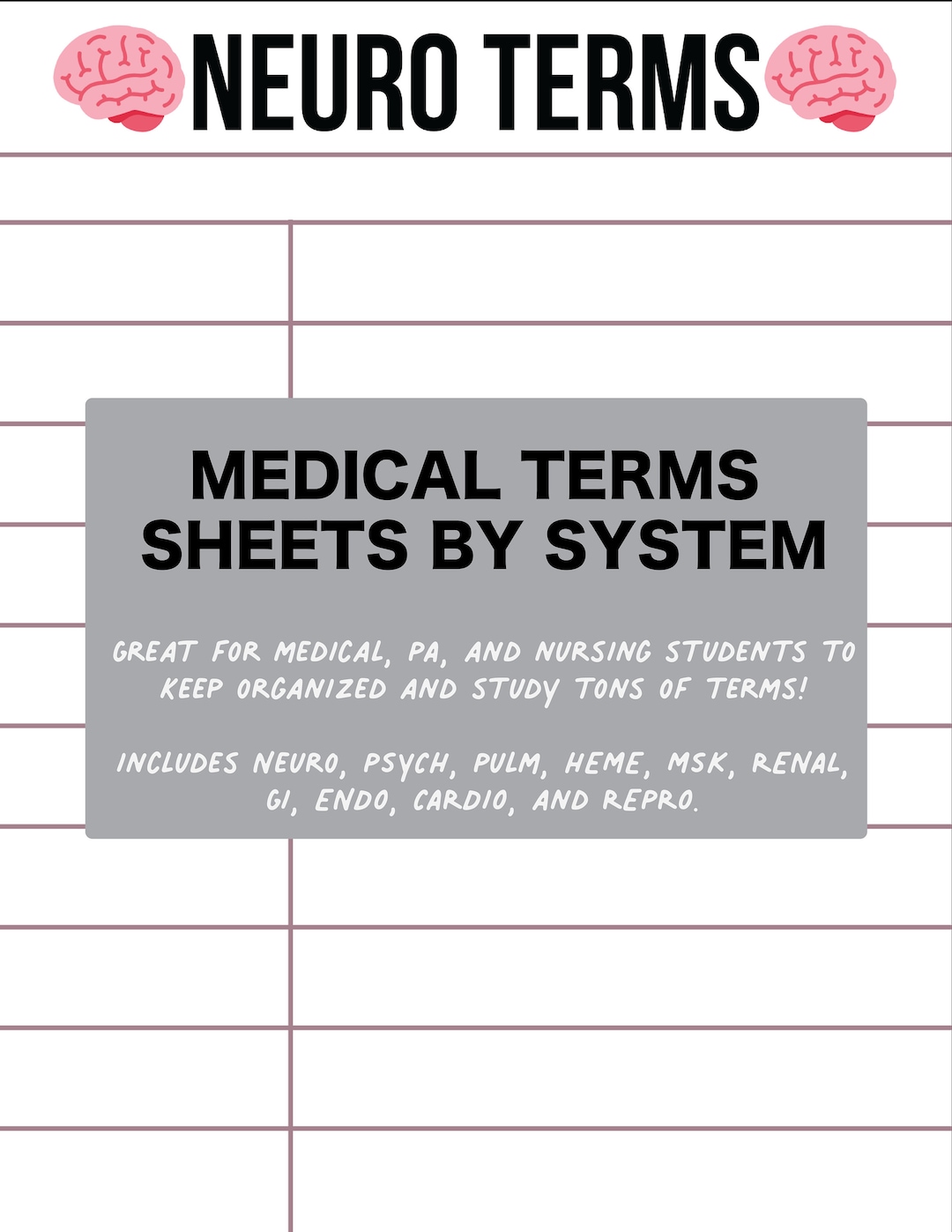 NEURO TERMS

MEDICAL TERMS SHEETS BY SYSTEM

GREAT FOR MEDICAL, PA, AND NURSING STUDENTS TO KEEP ORGANIZED AND STUDY TONS OF TERMS!

INCLUDES NEURO, PSYCH, PULM, HEME, MSK, RENAL, GI, ENDO, CARDIO, AND REPRO.